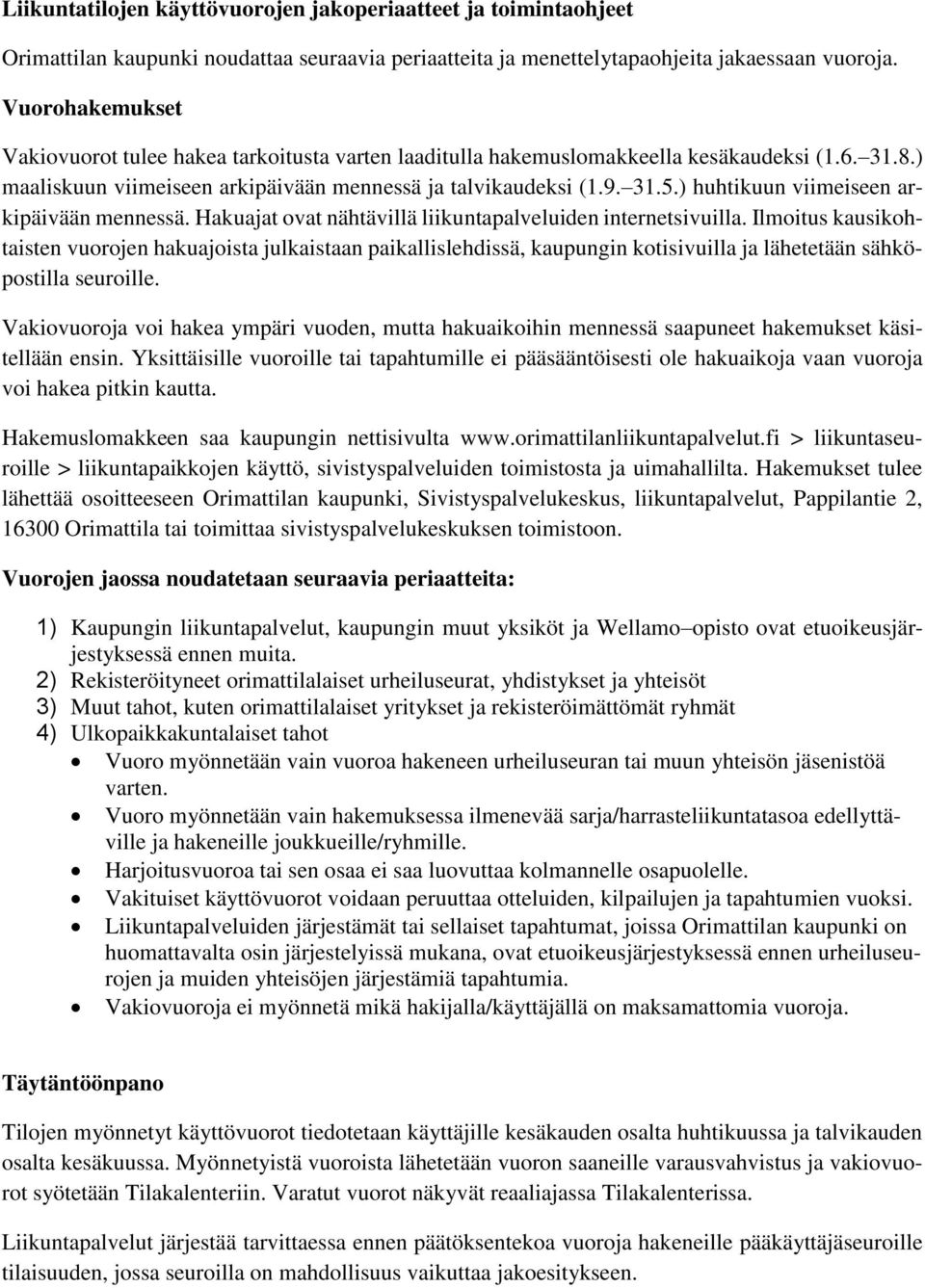 Liikuntatilojen käyttövuorojen jakoperiaatteet ja toimintaohjeet

Orimattilan kaupunki noudattaa seuraavia periaatteita ja menettelytapaohjeita jakaessaan vuoroja.

Vuorohakemukset

Vakiovuorot tulee hakea tarkoitusta varten laaditulla hakemuslomakkeella kesäkaudeksi (1.6.–31.8.) maaliskuun viimeiseen arkipäivään mennessä ja talvikaudeksi (1.9.–31.5.) huhtikuun viimeiseen arkipäivään mennessä. Hakuajat ovat nähtävillä liikuntapalveluiden internetsivuilla. Ilmoitus kausikohtaisten vuorojen hakuajoista julkaistaan paikallislehdissä, kaupungin kotisivuilla ja lähetetään sähköpostilla seuroille.

Vakiovuoroja voi hakea ympäri vuoden, mutta hakuaikoihin mennessä saapuneet hakemukset käsitellään ensin. Yksittäisille vuoroille tai tapahtumille ei pääsääntöisesti ole hakuaikoja vaan vuoroja voi hakea pitkin kautta.

Hakemuslomakkeen saa kaupungin nettisivulta www.orimattilanliikuntapalvelut.fi > liikuntaseuroille > liikuntapaikkojen käyttö, sivistyspalveluiden toimistosta ja uimahallilta. Hakemukset tulee lähettää osoitteeseen Orimattilan kaupunki, Sivistyspalvelukeskus, liikuntapalvelut, Pappilantie 2, 16300 Orimattila tai toimittaa sivistyspalvelukeskuksen toimistoon.

Vuorojen jaossa noudatetaan seuraavia periaatteita:

1) Kaupungin liikuntapalvelut, kaupungin muut yksiköt ja Wellamo–opisto ovat etuoikeusjärjestyksessä ennen muita.
2) Rekisteröityneet orimattilalaiset urheiluseurat, yhdistykset ja yhteisöt
3) Muut tahot, kuten orimattilalaiset yritykset ja rekisteröimättömät ryhmät
4) Ulkopaikkakuntalaiset tahot
• Vuoro myönnetään vain vuoroa hakeneen urheiluseuran tai muun yhteisön jäsenistöä varten.
• Vuoro myönnetään vain hakemuksessa ilmenevää sarja/harrasteliikuntatasoa edellyttäville ja hakeneille joukkueille/ryhmille.
• Harjoitusvuoroa tai sen osaa ei saa luovuttaa kolmannelle osapuolelle.
• Vakituiset käyttövuorot voidaan peruuttaa otteluiden, kilpailujen ja tapahtumien vuoksi.
• Liikuntapalveluiden järjestämät tai sellaiset tapahtumat, joissa Orimattilan kaupunki on huomattavalta osin järjestelyissä mukana, ovat etuoikeusjärjestyksessä ennen urheiluseurojen ja muiden yhteisöjen järjestämiä tapahtumia.
• Vakiovuoroja ei myönnetä mikä hakijalla/käyttäjällä on maksamattomia vuoroja.

Täytäntöönpano

Tilojen myönnetyt käyttövuorot tiedotetaan käyttäjille kesäkauden osalta huhtikuussa ja talvikauden osalta kesäkuussa. Myönnetyistä vuoroista lähetetään vuoron saaneille varausvahvistus ja vakiovuorot syötetään Tilakalenteriin. Varatut vuorot näkyvät reaaliajassa Tilakalenterissa.

Liikuntapalvelut järjestää tarvittaessa ennen päätöksentekoa vuoroja hakeneille pääkäyttäjäseuroille tilaisuuden, jossa seuroilla on mahdollisuus vaikuttaa jakoesitykseen.